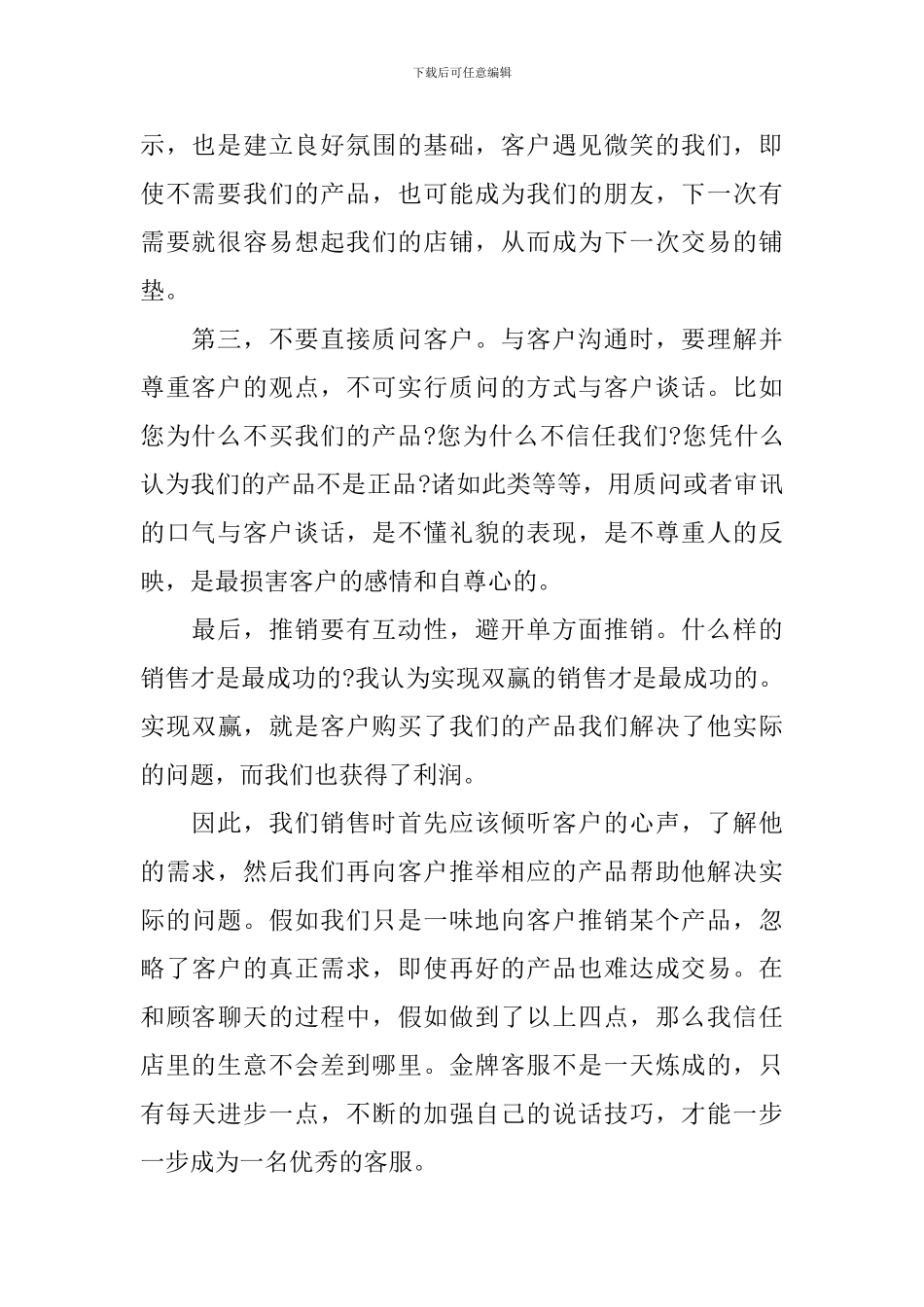 下载后可任意编辑

示，也是建立良好氛围的基础，客户遇见微笑的我们，即使不需要我们的产品，也可能成为我们的朋友，下一次有需要就很容易想起我们的店铺，从而成为下一次交易的铺垫。

第三，不要直接质问客户。与客户沟通时，要理解并尊重客户的观点，不可实行质问的方式与客户谈话。比如您为什么不买我们的产品?您为什么不信任我们?您凭什么认为我们的产品不是正品?诸如此类等等，用质问或者审讯的口气与客户谈话，是不懂礼貌的表现，是不尊重人的反映，是最损害客户的感情和自尊心的。

最后，推销要有互动性，避开单方面推销。什么样的销售才是最成功的?我认为实现双赢的销售才是最成功的。实现双赢，就是客户购买了我们的产品我们解决了他实际的问题，而我们也获得了利润。

因此，我们销售时首先应该倾听客户的心声，了解他的需求，然后我们再向客户推举相应的产品帮助他解决实际的问题。假如我们只是一味地向客户推销某个产品，忽略了客户的真正需求，即使再好的产品也难达成交易。在和顾客聊天的过程中，假如做到了以上四点，那么我信任店里的生意不会差到哪里。金牌客服不是一天炼成的，只有每天进步一点，不断的加强自己的说话技巧，才能一步一步成为一名优秀的客服。